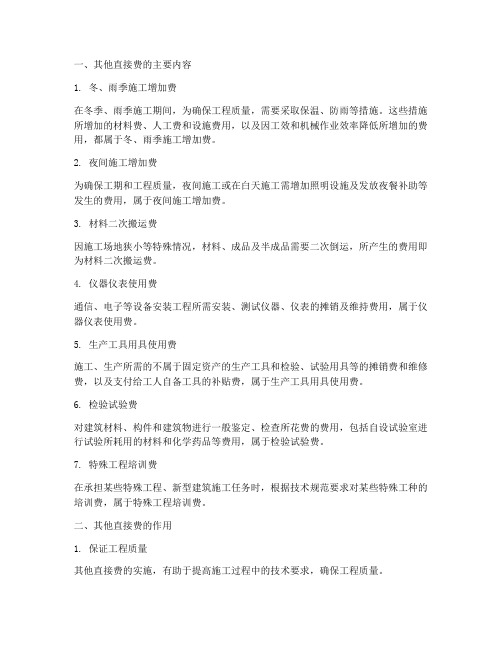 一、其他直接费的主要内容

1. 冬、雨季施工增加费

在冬季、雨季施工期间，为确保工程质量，需要采取保温、防雨等措施。这些措施所增加的材料费、人工费和设施费用，以及因工效和机械作业效率降低所增加的费用，都属于冬、雨季施工增加费。

2. 夜间施工增加费

为确保工期和工程质量，夜间施工或在白天施工需增加照明设施及发放夜餐补助等发生的费用，属于夜间施工增加费。

3. 材料二次搬运费

因施工场地狭小等特殊情况，材料、成品及半成品需要二次倒运，所产生的费用即为材料二次搬运费。

4. 仪器仪表使用费

通信、电子等设备安装工程所需安装、测试仪器、仪表的摊销及维持费用，属于仪器仪表使用费。

5. 生产工具用具使用费

施工、生产所需的不属于固定资产的生产工具和检验、试验用具等的摊销费和维修费，以及支付给工人自备工具的补贴费，属于生产工具用具使用费。

6. 检验试验费

对建筑材料、构件和建筑物进行一般鉴定、检查所花费的费用，包括自设试验室进行试验所耗用的材料和化学药品等费用，属于检验试验费。

7. 特殊工程培训费

在承担某些特殊工程、新型建筑施工任务时，根据技术规范要求对某些特殊工种的培训费，属于特殊工程培训费。

二、其他直接费的作用

1. 保证工程质量

其他直接费的实施，有助于提高施工过程中的技术要求，确保工程质量。